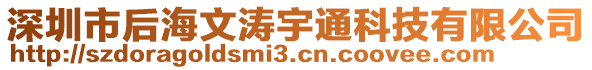 深圳市后海文涛宇通科技有限公司
http://szdoragoldsmi3.cn.coovee.com